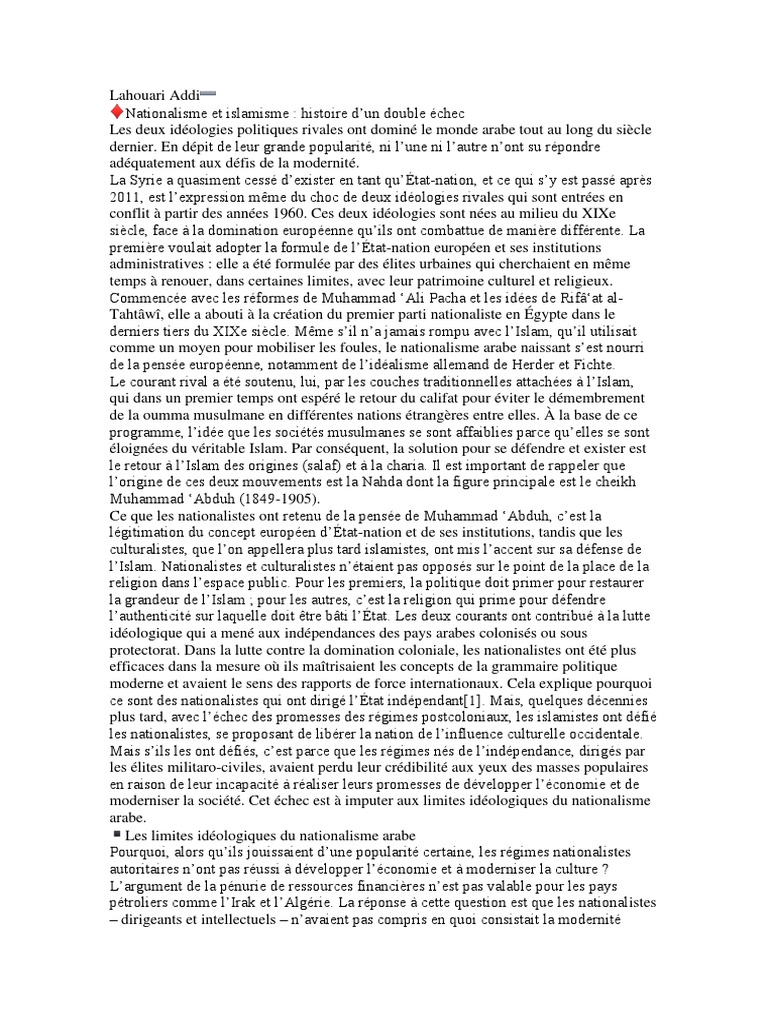 Lahouari Addi

Nationalisme et islamisme : histoire d'un double échec

Les deux idéologies politiques rivales ont dominé le monde arabe tout au long du siècle dernier. En dépit de leur grande popularité, ni l'une ni l'autre n'ont su répondre adéquatement aux défis de la modernité.

La Syrie a quasiment cessé d'exister en tant qu'État-nation, et ce qui s'y est passé après 2011, est l'expression même du choc de deux idéologies rivales qui sont entrées en conflit à partir des années 1960. Ces deux idéologies sont nées au milieu du XIXe siècle, face à la domination européenne qu'ils ont combattue de manière différente. La première voulait adopter la formule de l'État-nation européen et ses institutions administratives : elle a été formulée par des élites urbaines qui cherchaient en même temps à renouer, dans certaines limites, avec leur patrimoine culturel et religieux. Commencée avec les réformes de Muhammad 'Ali Pacha et les idées de Rifâ'at al-Tahtâwî, elle a abouti à la création du premier parti nationaliste en Égypte dans le derniers tiers du XIXe siècle. Même s'il n'a jamais rompu avec l'Islam, qu'il utilisait comme un moyen pour mobiliser les foules, le nationalisme arabe naissant s'est nourri de la pensée européenne, notamment de l'idéalisme allemand de Herder et Fichte.

Le courant rival a été soutenu, lui, par les couches traditionnelles attachées à l'Islam, qui dans un premier temps ont espéré le retour du califat pour éviter le démembrement de la oumma musulmane en différentes nations étrangères entre elles. À la base de ce programme, l'idée que les sociétés musulmanes se sont affaiblies parce qu'elles se sont éloignées du véritable Islam. Par conséquent, la solution pour se défendre et exister est le retour à l'Islam des origines (salaf) et à la charia. Il est important de rappeler que l'origine de ces deux mouvements est la Nahda dont la figure principale est le cheikh Muhammad 'Abduh (1849-1905).

Ce que les nationalistes ont retenu de la pensée de Muhammad 'Abduh, c'est la légitimation du concept européen d'État-nation et de ses institutions, tandis que les culturalistes, que l'on appellera plus tard islamistes, ont mis l'accent sur sa défense de l'Islam. Nationalistes et culturalistes n'étaient pas opposés sur le point de la place de la religion dans l'espace public. Pour les premiers, la politique doit primer pour restaurer la grandeur de l'Islam ; pour les autres, c'est la religion qui prime pour défendre l'authenticité sur laquelle doit être bâti l'État. Les deux courants ont contribué à la lutte idéologique qui a mené aux indépendances des pays arabes colonisés ou sous protectorat. Dans la lutte contre la domination coloniale, les nationalistes ont été plus efficaces dans la mesure où ils maîtrisaient les concepts de la grammaire politique moderne et avaient le sens des rapports de force internationaux. Cela explique pourquoi ce sont des nationalistes qui ont dirigé l'État indépendant[1]. Mais, quelques décennies plus tard, avec l'échec des promesses des régimes postcoloniaux, les islamistes ont défié les nationalistes, se proposant de libérer la nation de l'influence culturelle occidentale. Mais s'ils les ont défiés, c'est parce que les régimes nés de l'indépendance, dirigés par les élites militaro-civiles, avaient perdu leur crédibilité aux yeux des masses populaires en raison de leur incapacité à réaliser leurs promesses de développer l'économie et de moderniser la société. Cet échec est à imputer aux limites idéologiques du nationalisme arabe.

Les limites idéologiques du nationalisme arabe

Pourquoi, alors qu'ils jouissaient d'une popularité certaine, les régimes nationalistes autoritaires n'ont pas réussi à développer l'économie et à moderniser la culture ?

L'argument de la pénurie de ressources financières n'est pas valable pour les pays pétroliers comme l'Irak et l'Algérie. La réponse à cette question est que les nationalistes – dirigeants et intellectuels – n'avaient pas compris en quoi consistait la modernité